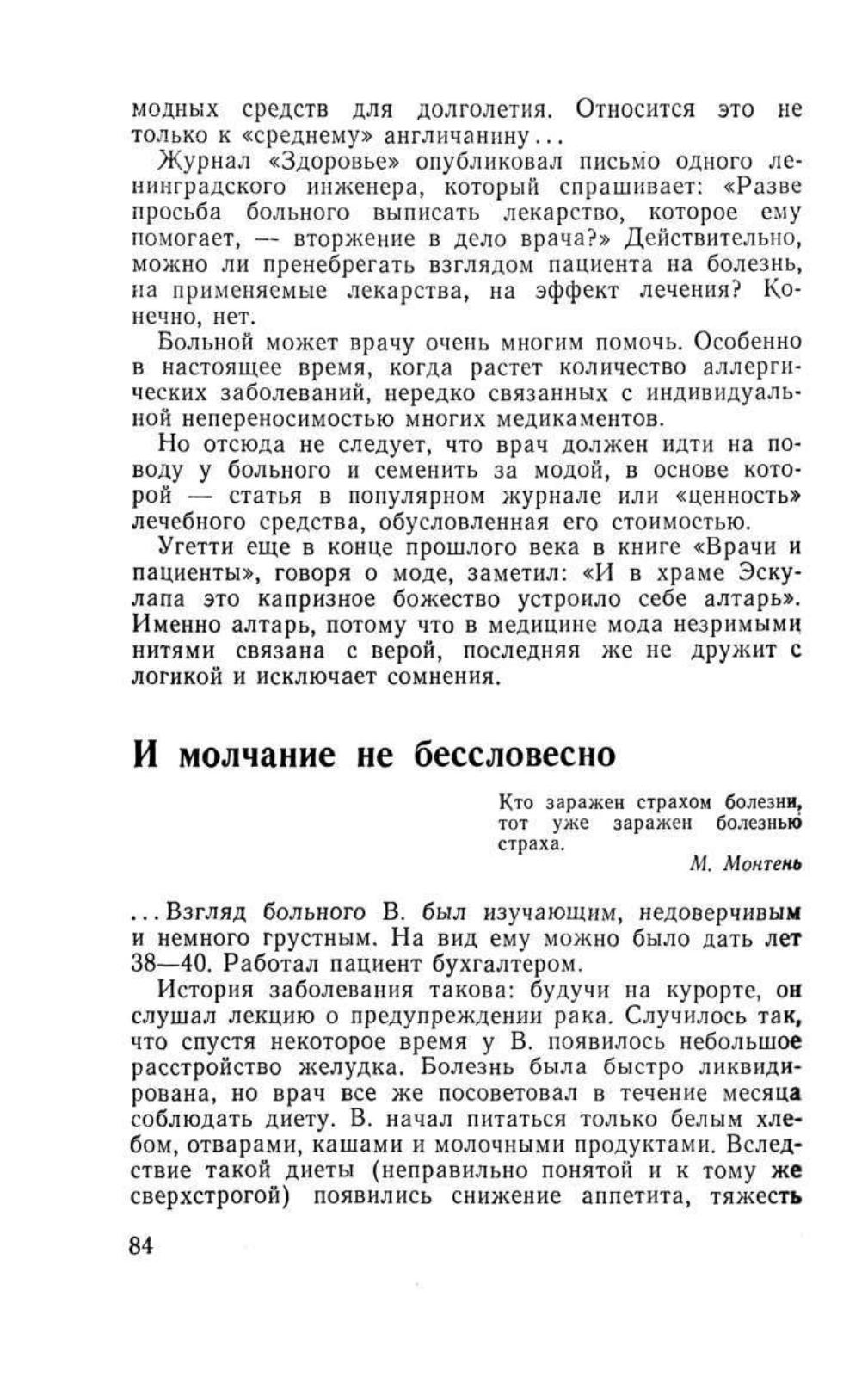 модных средств для долголетия. Относится это не только к «среднему» англичанину...

Журнал «Здоровье» опубликовал письмо одного ленинградского инженера, который спрашивает: «Разве просьба больного выписать лекарство, которое ему помогает, — вторжение в дело врача?» Действительно, можно ли пренебрегать взглядом пациента на болезнь, на применяемые лекарства, на эффект лечения? Конечно, нет.

Больной может врачу очень многим помочь. Особенно в настоящее время, когда растет количество аллергических заболеваний, нередко связанных с индивидуальной непереносимостью многих медикаментов.

Но отсюда не следует, что врач должен идти на поводу у больного и семенить за модой, в основе которой — статья в популярном журнале или «ценность» лечебного средства, обусловленная его стоимостью.

Угетти еще в конце прошлого века в книге «Врачи и пациенты», говоря о моде, заметил: «И в храме Эскулапа это капризное божество устроило себе алтарь». Именно алтарь, потому что в медицине мода незримыми нитями связана с верой, последняя же не дружит с логикой и исключает сомнения.

И молчание не бессловесно

Кто заражен страхом болезни, тот уже заражен болезнью страха.

М. Монтень

...Взгляд больного В. был изучающим, недоверчивым и немного грустным. На вид ему можно было дать лет 38—40. Работал пациент бухгалтером.

История заболевания такова: будучи на курорте, он слушал лекцию о предупреждении рака. Случилось так, что спустя некоторое время у В. появилось небольшое расстройство желудка. Болезнь была быстро ликвидирована, но врач все же посоветовал в течение месяца соблюдать диету. В. начал питаться только белым хлебом, отварами, кашами и молочными продуктами. Вследствие такой диеты (неправильно понятой и к тому же сверхстрогой) появились снижение аппетита, тяжесть

84